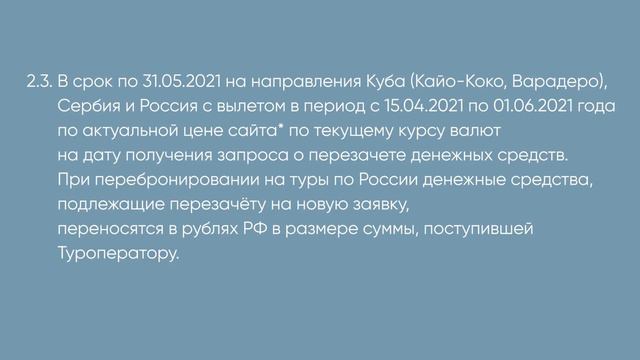 2.3. В срок по 31.05.2021 на направления Куба (Кайо-Коко, Варадеро), Сербия и Россия с вылетом в период с 15.04.2021 по 01.06.2021 года по актуальной цене сайта* по текущему курсу валют на дату получения запроса о перезачете денежных средств. При перебронировании на туры по России денежные средства, подлежащие перезачёту на новую заявку, переносятся в рублях РФ в размере суммы, поступившей Туроператору.